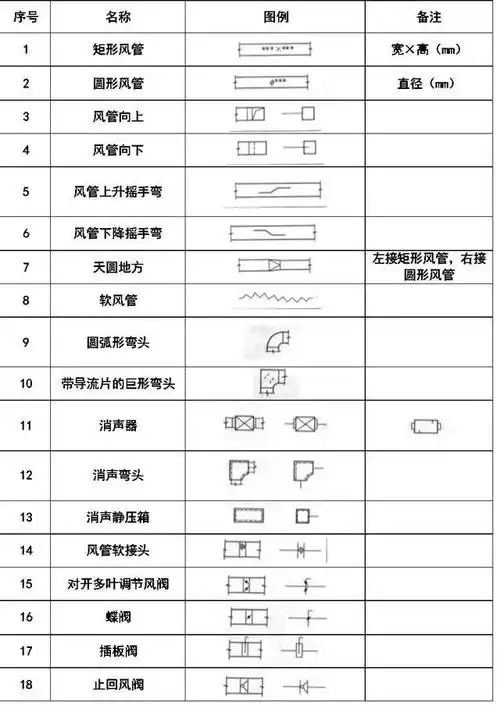 | 序号 | 名称 | 图例 | 备注 |
|---|---|---|---|
| 1 | 矩形风管 | ***×*** | 宽×高（mm） |
| 2 | 圆形风管 | φ*** | 直径（mm） |
| 3 | 风管向上 | | |
| 4 | 风管向下 | | |
| 5 | 风管上升摇手弯 | | |
| 6 | 风管下降摇手弯 | | |
| 7 | 天圆地方 | | 左接矩形风管，右接圆形风管 |
| 8 | 软风管 | | |
| 9 | 圆弧形弯头 | | |
| 10 | 带导流片的巨形弯头 | | |
| 11 | 消声器 | | |
| 12 | 消声弯头 | | |
| 13 | 消声静压箱 | | |
| 14 | 风管软接头 | | |
| 15 | 对开多叶调节风阀 | | |
| 16 | 蝶阀 | | |
| 17 | 插板阀 | | |
| 18 | 止回风阀 | | |